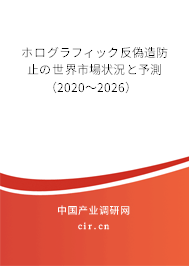 ホログラフィック反偽造防止の世界市場状況と予測（2020～2026）

中国产业调研网

cir.cn